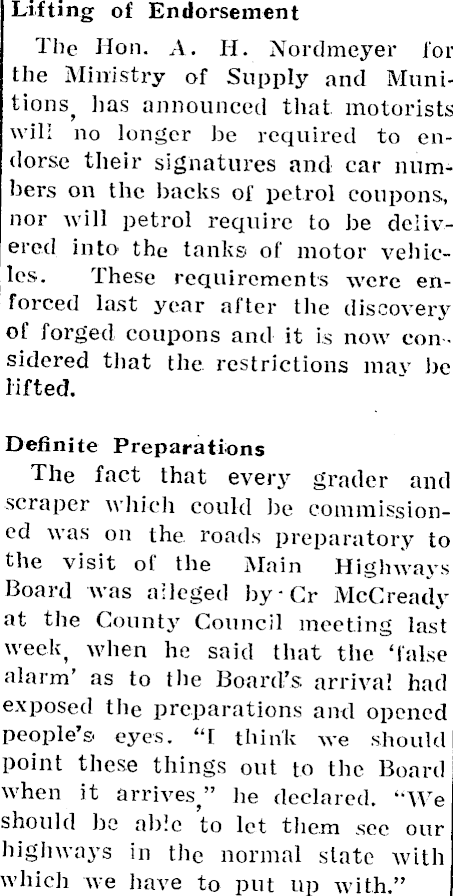 Lifting of Endorsement

The Hon. A. H. Nordmeyer for the Ministry of Supply and Munitions, has announced that motorists will no longer be required to endorse their signatures and car numbers on the backs of petrol coupons, nor will petrol require to be delivered into the tanks of motor vehicles. These requirements were enforced last year after the discovery of forged coupons and it is now considered that the restrictions may be lifted.

Definite Preparations

The fact that every grader and scraper which could be commissioned was on the roads preparatory to the visit of the Main Highways Board was alleged by Cr McCready at the County Council meeting last week, when he said that the 'false alarm' as to the Board's arrival had exposed the preparations and opened people's eyes. "I think we should point these things out to the Board when it arrives," he declared. "We should be able to let them see our highways in the normal state with which we have to put up with."